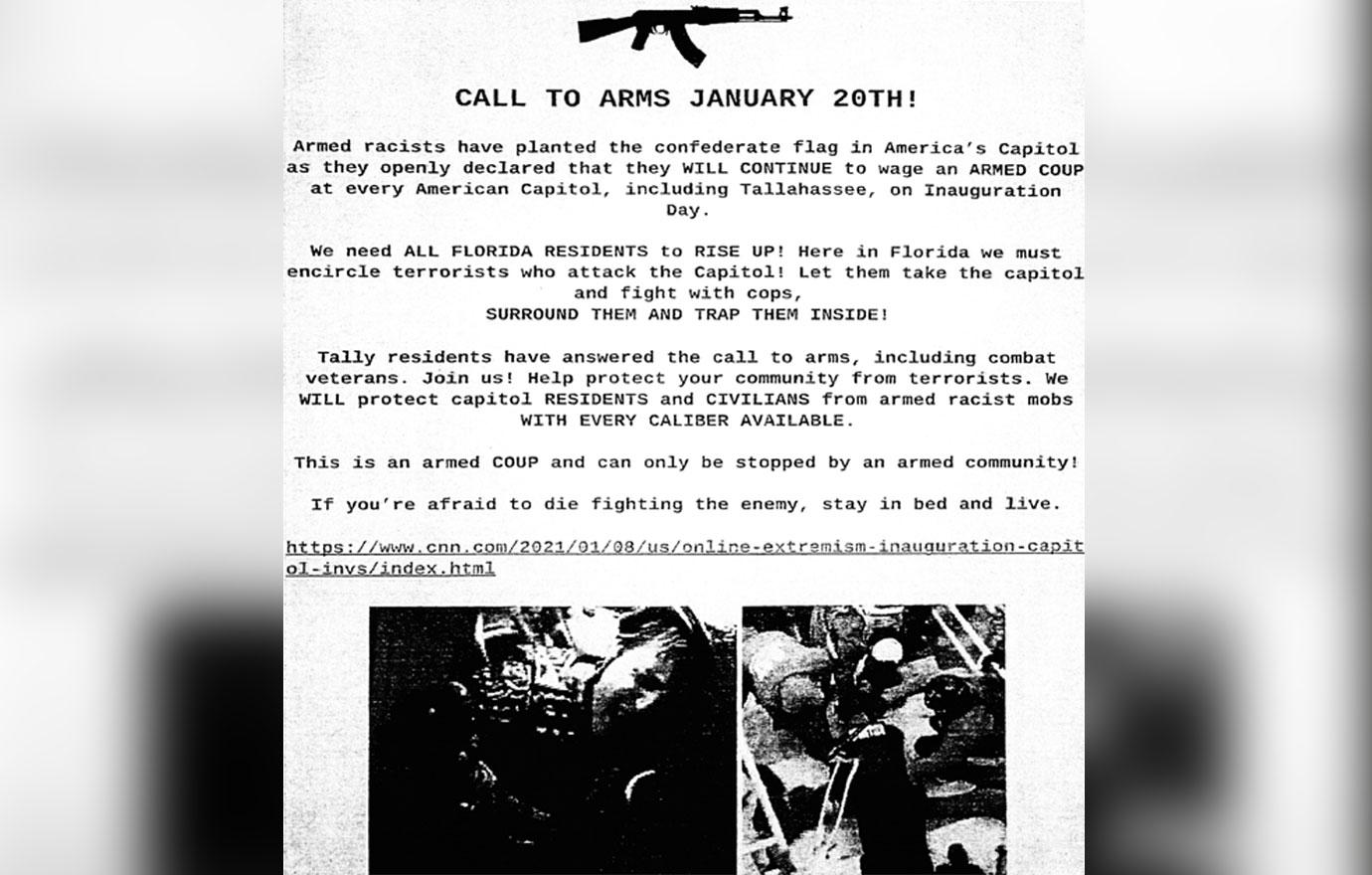 CALL TO ARMS JANUARY 20TH!

Armed racists have planted the confederate flag in America's Capitol as they openly declared that they WILL CONTINUE to wage an ARMED COUP at every American Capitol, including Tallahassee, on Inauguration Day.

We need ALL FLORIDA RESIDENTS to RISE UP! Here in Florida we must encircle terrorists who attack the Capitol! Let them take the capitol and fight with cops,
SURROUND THEM AND TRAP THEM INSIDE!

Tally residents have answered the call to arms, including combat veterans. Join us! Help protect your community from terrorists. We WILL protect capitol RESIDENTS and CIVILIANS from armed racist mobs WITH EVERY CALIBER AVAILABLE.

This is an armed COUP and can only be stopped by an armed community!

If you're afraid to die fighting the enemy, stay in bed and live.

https://www.cnn.com/2021/01/08/us/online-extremism-inauguration-capitol-invs/index.html